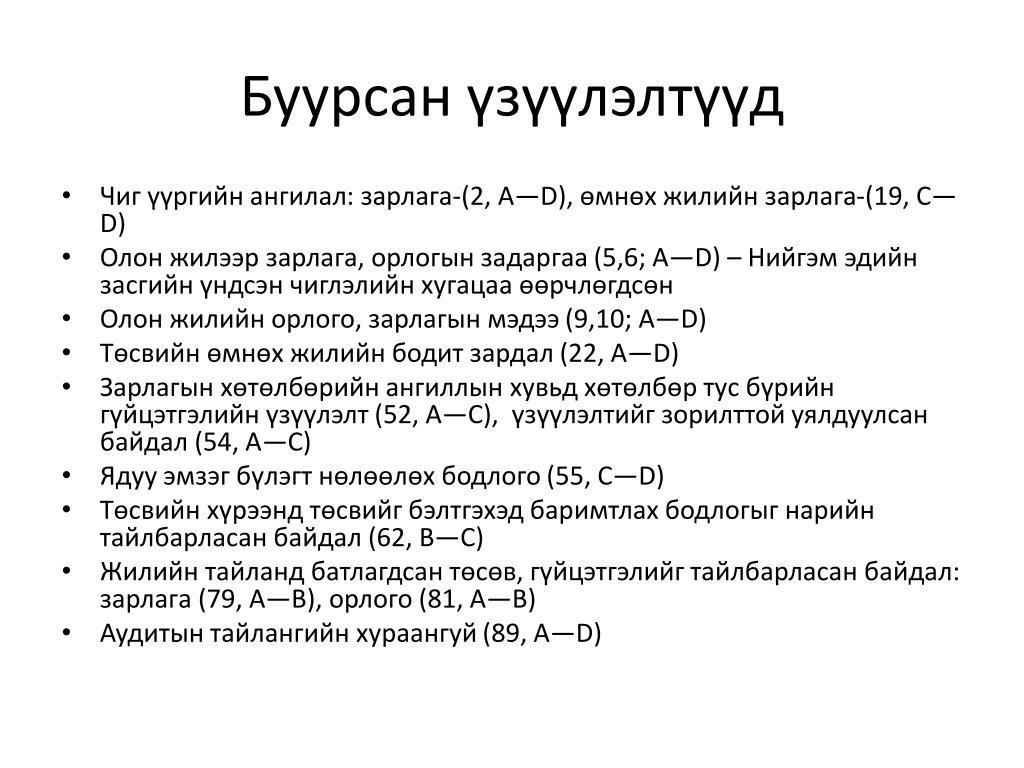 Буурсан үзүүлэлтүүд

• Чиг үүргийн ангилал: зарлага-(2, A—D), өмнөх жилийн зарлага-(19, C—D)
• Олон жилээр зарлага, орлогын задаргаа (5,6; A—D) – Нийгэм эдийн засгийн үндсэн чиглэлийн хугацаа өөрчлөгдсөн
• Олон жилийн орлого, зарлагын мэдээ (9,10; A—D)
• Төсвийн өмнөх жилийн бодит зардал (22, A—D)
• Зарлагын хөтөлбөрийн ангиллын хувьд хөтөлбөр тус бүрийн гүйцэтгэлийн үзүүлэлт (52, A—C), үзүүлэлтийг зорилттой уялдуулсан байдал (54, A—C)
• Ядуу эмзэг бүлэгт нөлөөлөх бодлого (55, C—D)
• Төсвийн хүрээнд төсвийг бэлтгэхэд баримтлах бодлогыг нарийн тайлбарласан байдал (62, B—C)
• Жилийн тайланд батлагдсан төсөв, гүйцэтгэлийг тайлбарласан байдал: зарлага (79, A—B), орлого (81, A—B)
• Аудитын тайлангийн хураангуй (89, A—D)